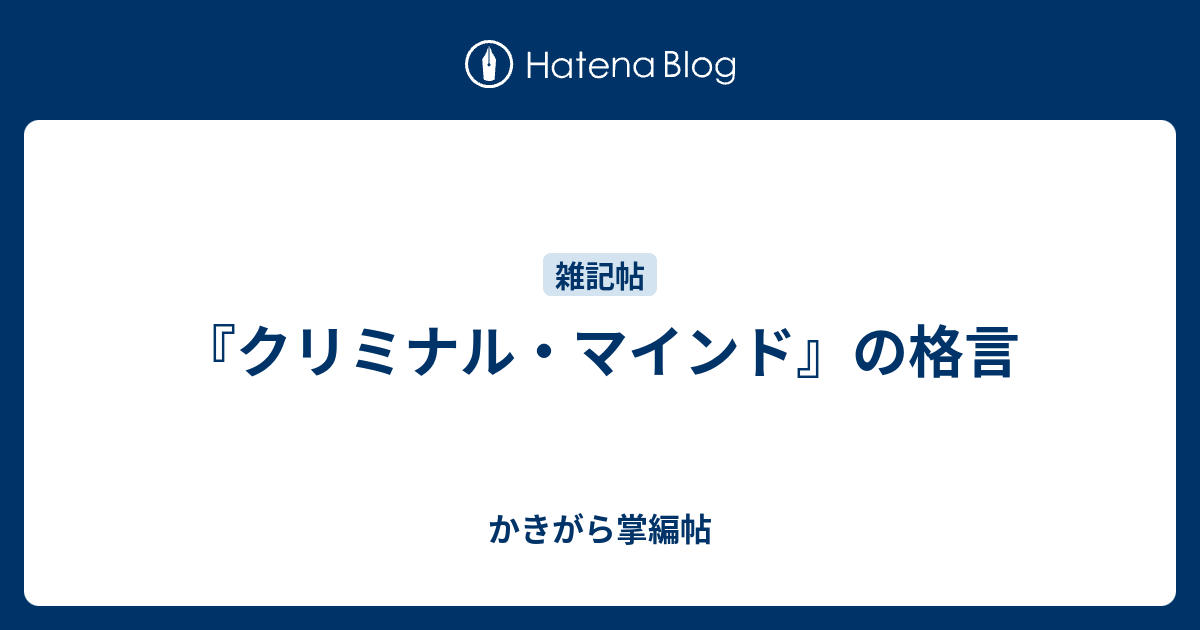 Hatena Blog

雑記帖

『クリミナル・マインド』の格言

かきがら掌編帖